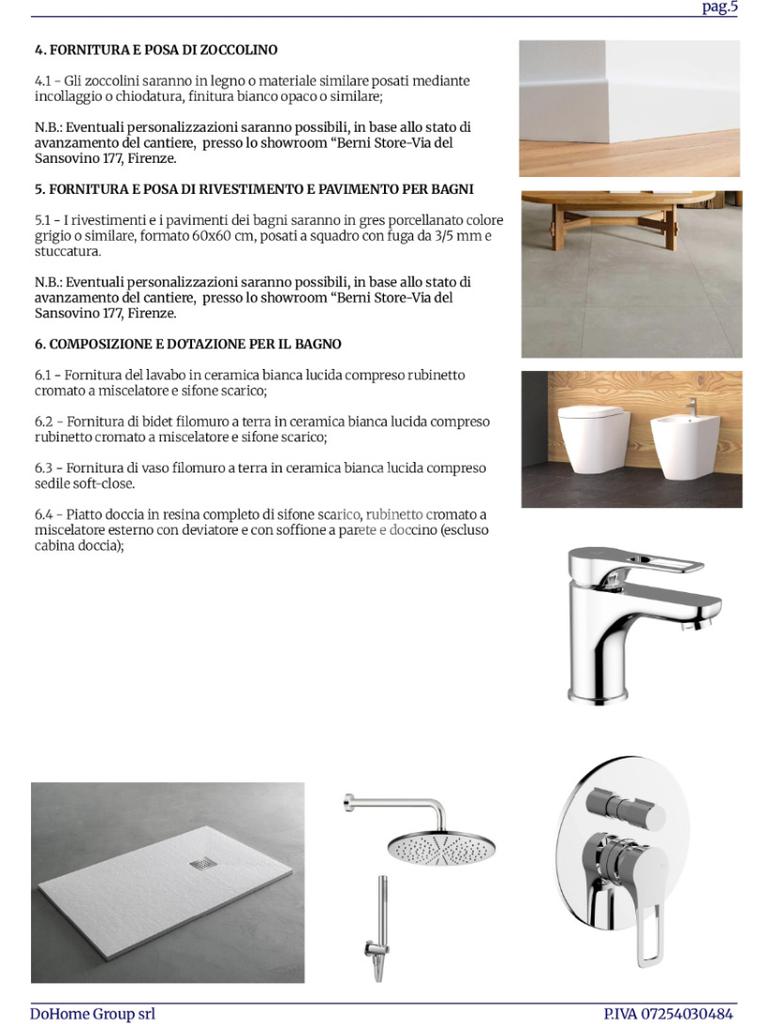 pag.5

4. FORNITURA E POSA DI ZOCCOLINO

4.1 - Gli zoccolini saranno in legno o materiale similare posati mediante incollaggio o chiodatura, finitura bianco opaco o similare;

N.B.: Eventuali personalizzazioni saranno possibili, in base allo stato di avanzamento del cantiere, presso lo showroom "Berni Store-Via del Sansovino 177, Firenze.

5. FORNITURA E POSA DI RIVESTIMENTO E PAVIMENTO PER BAGNI

5.1 - I rivestimenti e i pavimenti dei bagni saranno in gres porcellanato colore grigio o similare, formato 60x60 cm, posati a squadro con fuga da 3/5 mm e stuccatura.

N.B.: Eventuali personalizzazioni saranno possibili, in base allo stato di avanzamento del cantiere, presso lo showroom "Berni Store-Via del Sansovino 177, Firenze.

6. COMPOSIZIONE E DOTAZIONE PER IL BAGNO

6.1 - Fornitura del lavabo in ceramica bianca lucida compreso rubinetto cromato a miscelatore e sifone scarico;

6.2 - Fornitura di bidet filomuro a terra in ceramica bianca lucida compreso rubinetto cromato a miscelatore e sifone scarico;

6.3 - Fornitura di vaso filomuro a terra in ceramica bianca lucida compreso sedile soft-close.

6.4 - Piatto doccia in resina completo di sifone scarico, rubinetto cromato a miscelatore esterno con deviatore e con soffione a parete e doccino (escluso cabina doccia);

DoHome Group srl

P.IVA 07254030484